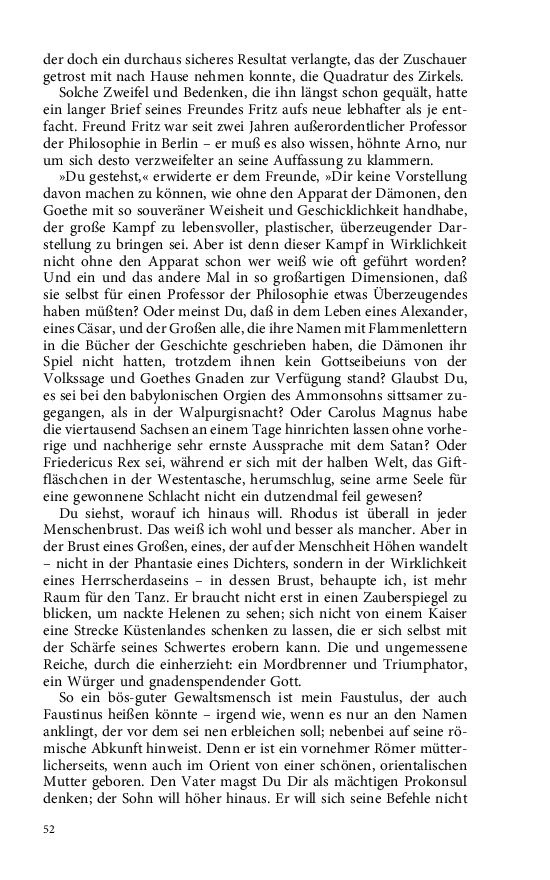 der doch ein durchaus sicheres Resultat verlangte, das der Zuschauer getrost mit nach Hause nehmen konnte, die Quadratur des Zirkels.

Solche Zweifel und Bedenken, die ihn längst schon gequält, hatte ein langer Brief seines Freundes Fritz aufs neue lebhafter als je entfacht. Freund Fritz war seit zwei Jahren außerordentlicher Professor der Philosophie in Berlin – er muß es also wissen, höhnte Arno, nur um sich desto verzweifelter an seine Auffassung zu klammern.

»Du gestehst,« erwiderte er dem Freunde, »Dir keine Vorstellung davon machen zu können, wie ohne den Apparat der Dämonen, den Goethe mit so souveräner Weisheit und Geschicklichkeit handhabe, der große Kampf zu lebensvoller, plastischer, überzeugender Darstellung zu bringen sei. Aber ist denn dieser Kampf in Wirklichkeit nicht ohne den Apparat schon wer weiß wie oft geführt worden? Und ein und das andere Mal in so großartigen Dimensionen, daß sie selbst für einen Professor der Philosophie etwas Überzeugendes haben müßten? Oder meinst Du, daß in dem Leben eines Alexander, eines Cäsar, und der Großen alle, die ihre Namen mit Flammenlettern in die Bücher der Geschichte geschrieben haben, die Dämonen ihr Spiel nicht hatten, trotzdem ihnen kein Gottseibeiuns von der Volkssage und Goethes Gnaden zur Verfügung stand? Glaubst Du, es sei bei den babylonischen Orgien des Ammonsohns sittsamer zugegangen, als in der Walpurgisnacht? Oder Carolus Magnus habe die viertausend Sachsen an einem Tage hinrichten lassen ohne vorherige und nachherige sehr ernste Aussprache mit dem Satan? Oder Friedericus Rex sei, während er sich mit der halben Welt, das Giftfläschchen in der Westentasche, herumschlug, seine arme Seele für eine gewonnene Schlacht nicht ein dutzendmal feil gewesen?

Du siehst, worauf ich hinaus will. Rhodus ist überall in jeder Menschenbrust. Das weiß ich wohl und besser als mancher. Aber in der Brust eines Großen, eines, der auf der Menschheit Höhen wandelt – nicht in der Phantasie eines Dichters, sondern in der Wirklichkeit eines Herrscherdaseins – in dessen Brust, behaupte ich, ist mehr Raum für den Tanz. Er braucht nicht erst in einen Zauberspiegel zu blicken, um nackte Helenen zu sehen; sich nicht von einem Kaiser eine Strecke Küstenlandes schenken zu lassen, die er sich selbst mit der Schärfe seines Schwertes erobern kann. Die und ungemessene Reiche, durch die einherzieht: ein Mordbrenner und Triumphator, ein Würger und gnadenspendender Gott.

So ein bös-guter Gewaltsmensch ist mein Faustulus, der auch Faustinus heißen könnte – irgend wie, wenn es nur an den Namen anklingt, der vor dem sei nen erbleichen soll; nebenbei auf seine römische Abkunft hinweist. Denn er ist ein vornehmer Römer mütterlicherseits, wenn auch im Orient von einer schönen, orientalischen Mutter geboren. Den Vater magst Du Dir als mächtigen Prokonsul denken; der Sohn will höher hinaus. Er will sich seine Befehle nicht

52